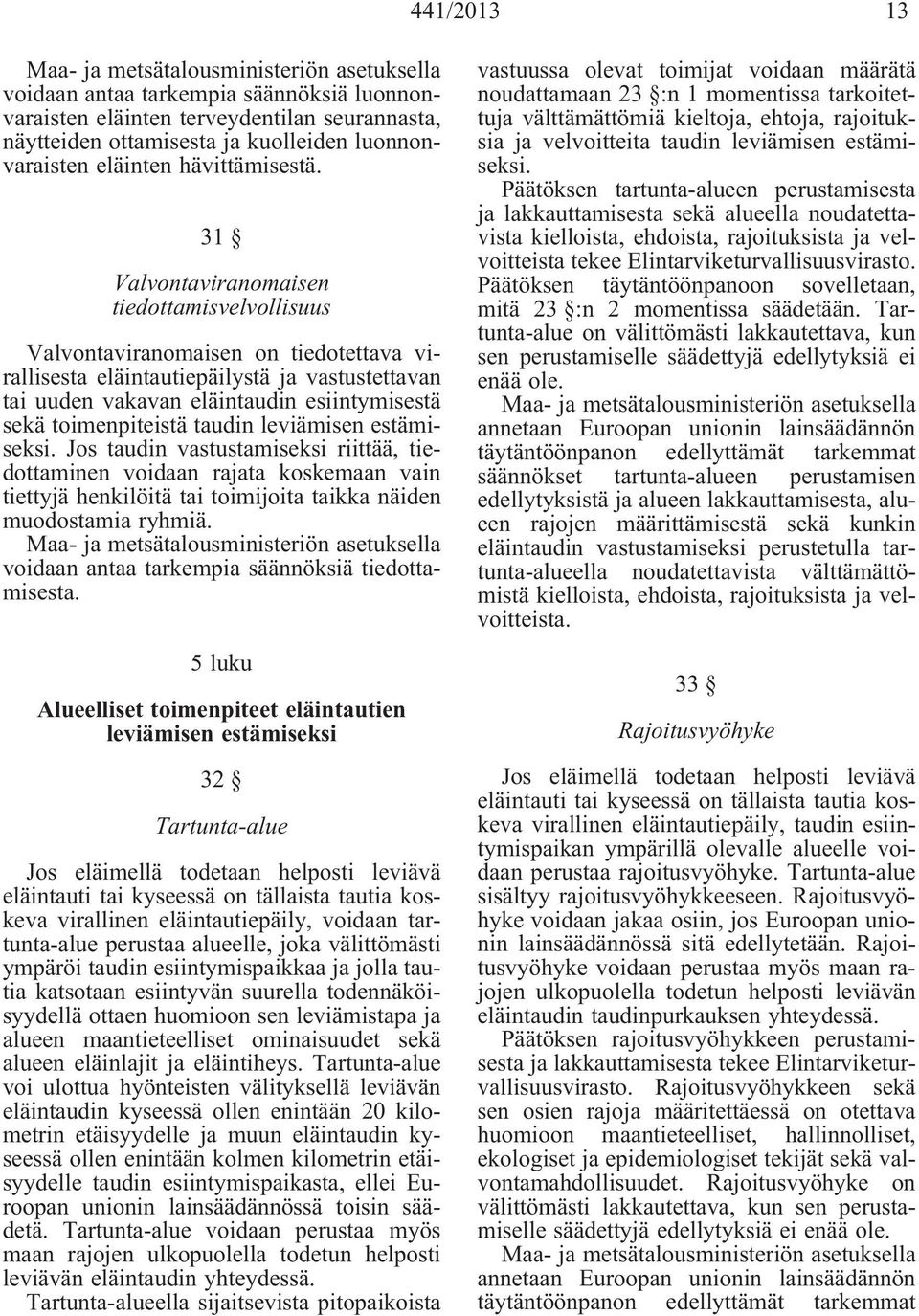 441/2013 13

Maa- ja metsätalousministeriön asetuksella voidaan antaa tarkempia säännöksiä luonnonvaraisten eläinten terveydentilan seurannasta, näytteiden ottamisesta ja kuolleiden luonnonvaraisten eläinten hävittämisestä.

31 §

Valvontaviranomaisen tiedottamisvelvollisuus

Valvontaviranomaisen on tiedotettava virallisesta eläintautiepäilystä ja vastustettavan tai uuden vakavan eläintaudin esiintymisestä sekä toimenpiteistä taudin leviämisen estämiseksi. Jos taudin vastustamiseksi riittää, tiedottaminen voidaan rajata koskemaan vain tiettyjä henkilöitä tai toimijoita taikka näiden muodostamia ryhmiä.

Maa- ja metsätalousministeriön asetuksella voidaan antaa tarkempia säännöksiä tiedottamisesta.

5 luku

Alueelliset toimenpiteet eläintautien leviämisen estämiseksi

32 §

Tartunta-alue

Jos eläimellä todetaan helposti leviävä eläintauti tai kyseessä on tällaista tautia koskeva virallinen eläintautiepäily, voidaan tartunta-alue perustaa alueelle, joka välittömästi ympäröi taudin esiintymispaikkaa ja jolla tautia katsotaan esiintyvän suurella todennäköisyydellä ottaen huomioon sen leviämistapa ja alueen maantieteelliset ominaisuudet sekä alueen eläinlajit ja eläintiheys. Tartunta-alue voi ulottua hyönteisten välityksellä leviävän eläintaudin kyseessä ollen enintään 20 kilometrin etäisyydelle ja muun eläintaudin kyseessä ollen enintään kolmen kilometrin etäisyydelle taudin esiintymispaikasta, ellei Euroopan unionin lainsäädännössä toisin säädetä. Tartunta-alue voidaan perustaa myös maan rajojen ulkopuolella todetun helposti leviävän eläintaudin yhteydessä.

Tartunta-alueella sijaitsevista pitopaikoista vastuussa olevat toimijat voidaan määrätä noudattamaan 23 §:n 1 momentissa tarkoitettuja välttämättömiä kieltoja, ehtoja, rajoituksia ja velvoitteita taudin leviämisen estämiseksi.

Päätöksen tartunta-alueen perustamisesta ja lakkauttamisesta sekä alueella noudatettavista kielloista, ehdoista, rajoituksista ja velvoitteista tekee Elintarviketurvallisuusvirasto. Päätöksen täytäntöönpanoon sovelletaan, mitä 23 §:n 2 momentissa säädetään. Tartunta-alue on välittömästi lakkautettava, kun sen perustamiselle säädettyjä edellytyksiä ei enää ole.

Maa- ja metsätalousministeriön asetuksella annetaan Euroopan unionin lainsäädännön täytäntöönpanon edellyttämät tarkemmat säännökset tartunta-alueen perustamisen edellytyksistä ja alueen lakkauttamisesta, alueen rajojen määrittämisestä sekä kunkin eläintaudin vastustamiseksi perustetulla tartunta-alueella noudatettavista välttämättömistä kielloista, ehdoista, rajoituksista ja velvoitteista.

33 §

Rajoitusvyöhyke

Jos eläimellä todetaan helposti leviävä eläintauti tai kyseessä on tällaista tautia koskeva virallinen eläintautiepäily, taudin esiintymispaikan ympärillä olevalle alueelle voidaan perustaa rajoitusvyöhyke. Tartunta-alue sisältyy rajoitusvyöhykkeeseen. Rajoitusvyöhyke voidaan jakaa osiin, jos Euroopan unionin lainsäädännössä sitä edellytetään. Rajoitusvyöhyke voidaan perustaa myös maan rajojen ulkopuolella todetun helposti leviävän eläintaudin taudinpurkauksen yhteydessä.

Päätöksen rajoitusvyöhykkeen perustamisesta ja lakkauttamisesta tekee Elintarviketurvallisuusvirasto. Rajoitusvyöhykkeen sekä sen osien rajoja määritettäessä on otettava huomioon maantieteelliset, hallinnolliset, ekologiset ja epidemiologiset tekijät sekä valvontamahdollisuudet. Rajoitusvyöhyke on välittömästi lakkautettava, kun sen perustamiselle säädettyjä edellytyksiä ei enää ole.

Maa- ja metsätalousministeriön asetuksella annetaan Euroopan unionin lainsäädännön täytäntöönpanon edellyttämät tarkemmat